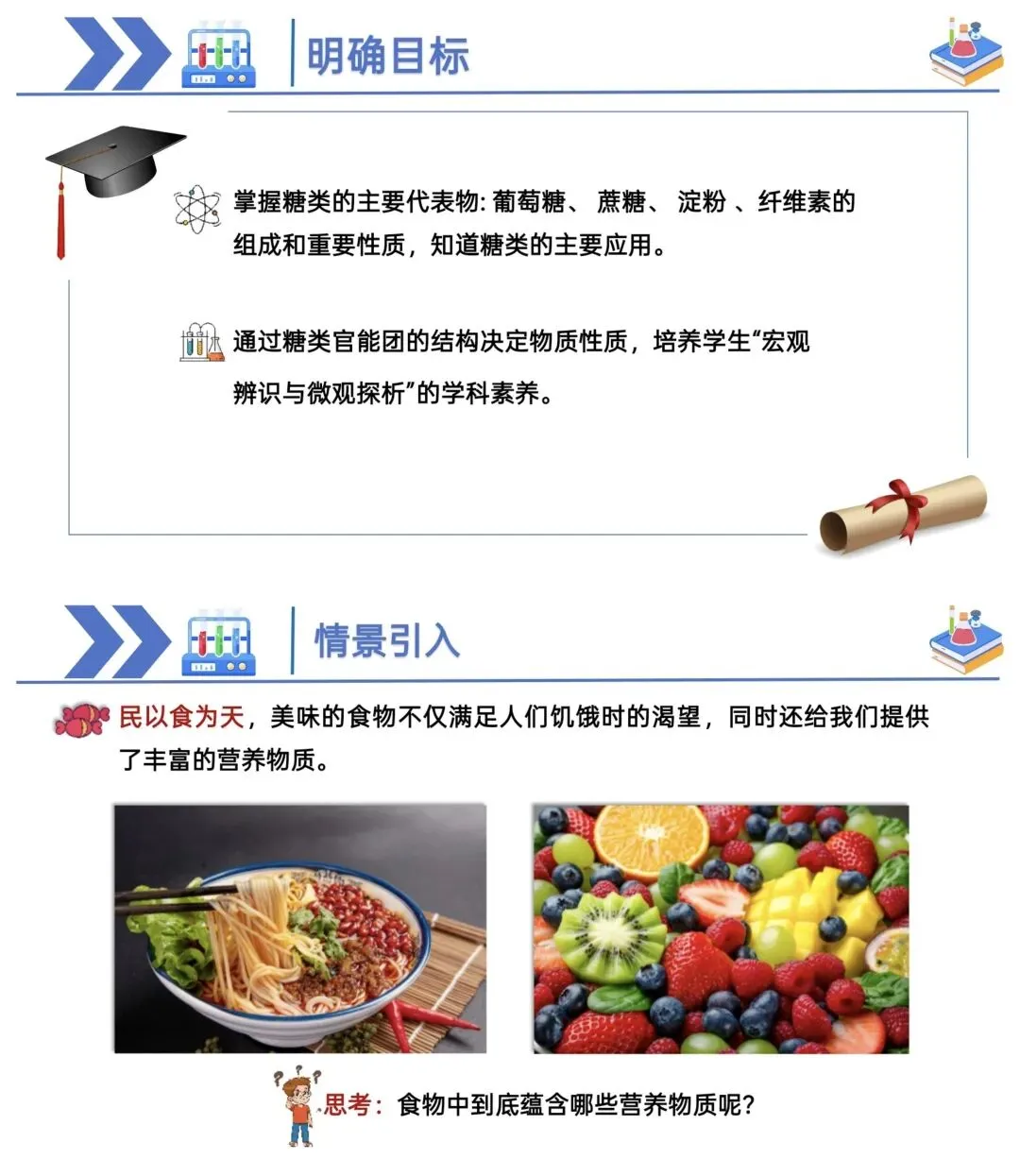 明确目标

掌握糖类的主要代表物:葡萄糖、蔗糖、淀粉、纤维素的组成和重要性质，知道糖类的主要应用。

通过糖类官能团的结构决定物质性质，培养学生“宏观辨识与微观探析”的学科素养。

情景引入

民以食为天，美味的食物不仅满足人们饥饿时的渴望，同时还给我们提供了丰富的营养物质。

思考：食物中到底蕴含哪些营养物质呢?